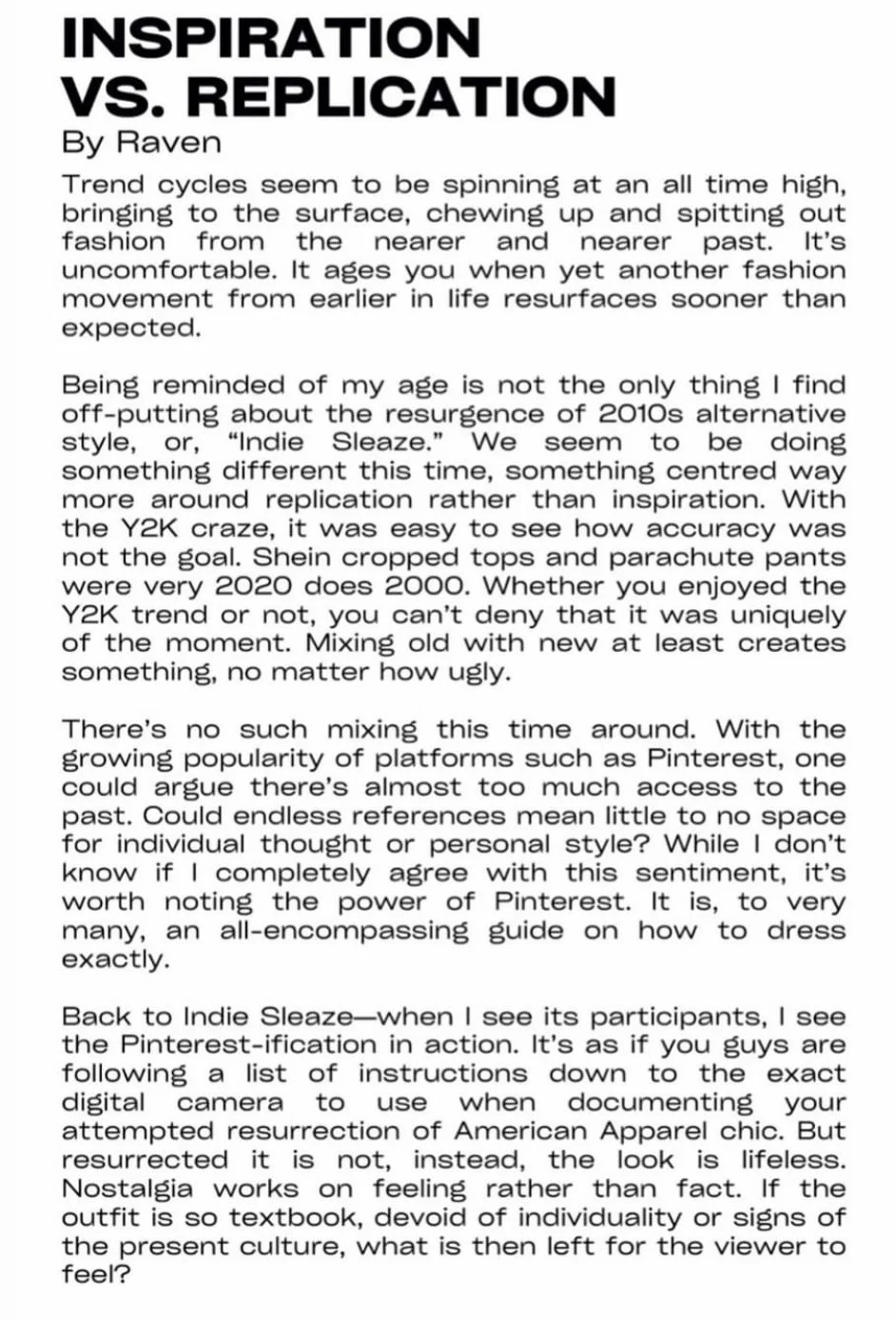 INSPIRATION VS. REPLICATION
By Raven

Trend cycles seem to be spinning at an all time high, bringing to the surface, chewing up and spitting out fashion from the nearer and nearer past. It's uncomfortable. It ages you when yet another fashion movement from earlier in life resurfaces sooner than expected.

Being reminded of my age is not the only thing I find off-putting about the resurgence of 2010s alternative style, or, "Indie Sleaze." We seem to be doing something different this time, something centred way more around replication rather than inspiration. With the Y2K craze, it was easy to see how accuracy was not the goal. Shein cropped tops and parachute pants were very 2020 does 2000. Whether you enjoyed the Y2K trend or not, you can't deny that it was uniquely of the moment. Mixing old with new at least creates something, no matter how ugly.

There's no such mixing this time around. With the growing popularity of platforms such as Pinterest, one could argue there's almost too much access to the past. Could endless references mean little to no space for individual thought or personal style? While I don't know if I completely agree with this sentiment, it's worth noting the power of Pinterest. It is, to very many, an all-encompassing guide on how to dress exactly.

Back to Indie Sleaze—when I see its participants, I see the Pinterest-ification in action. It's as if you guys are following a list of instructions down to the exact digital camera to use when documenting your attempted resurrection of American Apparel chic. But resurrected it is not, instead, the look is lifeless. Nostalgia works on feeling rather than fact. If the outfit is so textbook, devoid of individuality or signs of the present culture, what is then left for the viewer to feel?